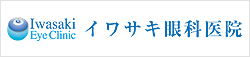 Iwasaki
Eye Clinic

イワサキ眼科医院